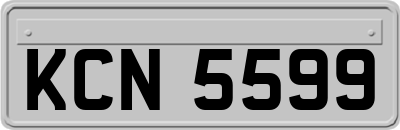 KCN 5599